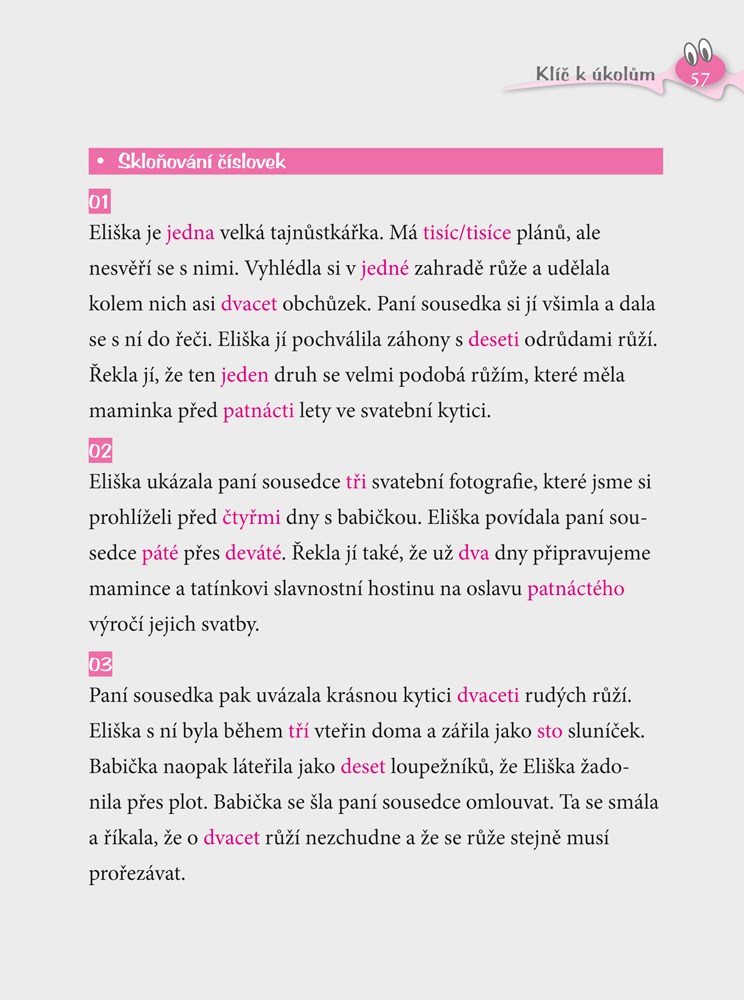 Klíč k úkolům 57

• Skloňování číslovek

01

Eliška je jedna velká tajnůstkářka. Má tisíc/tisíce plánů, ale nesvěří se s nimi. Vyhlédla si v jedné zahradě růže a udělala kolem nich asi dvacet obchůzek. Paní sousedka si jí všimla a dala se s ní do řeči. Eliška jí pochválila záhony s deseti odrůdami růží. Řekla jí, že ten jeden druh se velmi podobá růžím, které měla maminka před patnácti lety ve svatební kytici.

02

Eliška ukázala paní sousedce tři svatební fotografie, které jsme si prohlíželi před čtyřmi dny s babičkou. Eliška povídala paní sousedce páté přes deváté. Řekla jí také, že už dva dny připravujeme mamince a tatínkovi slavnostní hostinu na oslavu patnáctého výročí jejich svatby.

03

Paní sousedka pak uvázala krásnou kytici dvaceti rudých růží. Eliška s ní byla během tří vteřin doma a zářila jako sto sluníček. Babička naopak láteřila jako deset loupežníků, že Eliška žadonila přes plot. Babička se šla paní sousedce omlouvat. Ta se smála a říkala, že o dvacet růží nezchudne a že se růže stejně musí prořezávat.